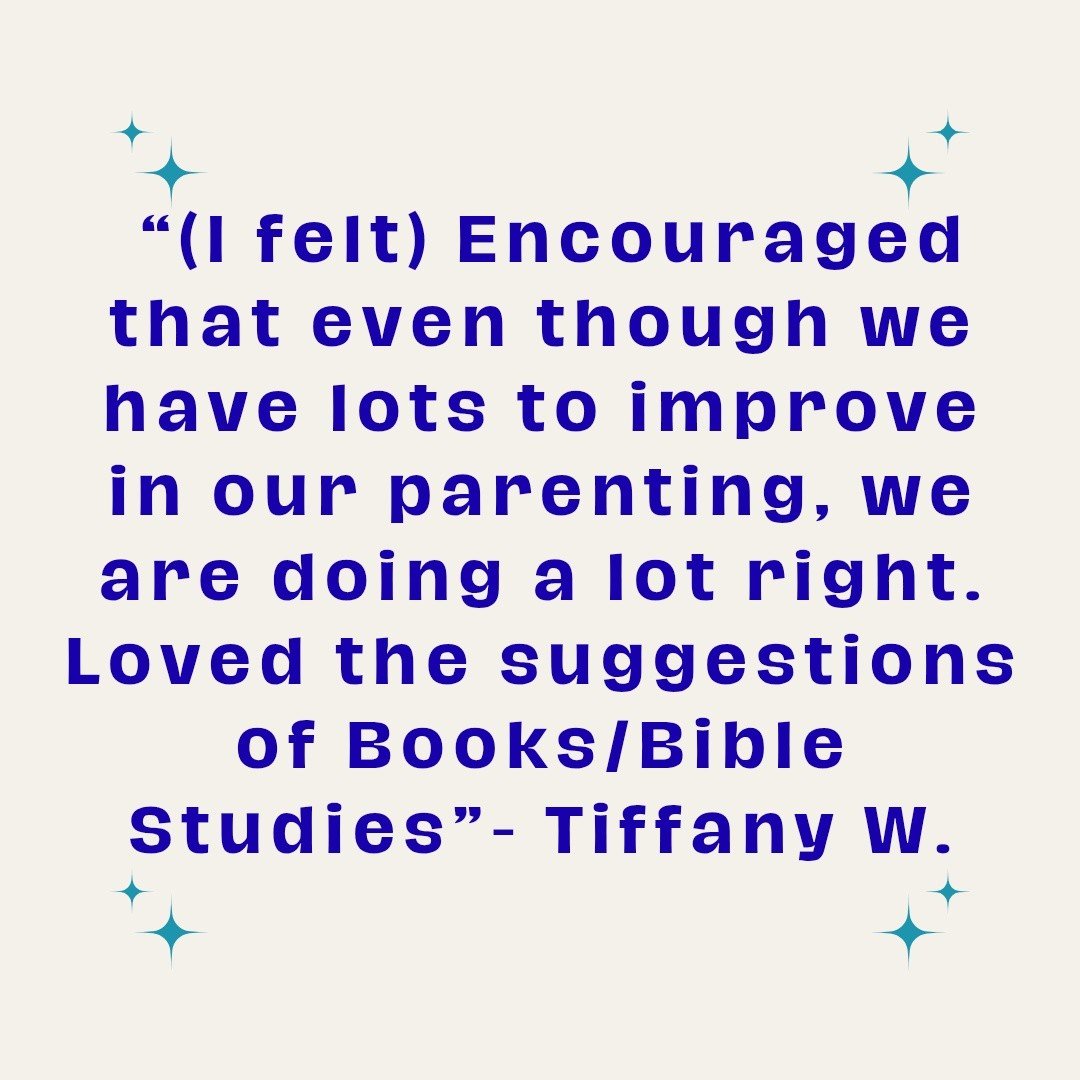 “(I felt) Encouraged that even though we have lots to improve in our parenting, we are doing a lot right. Loved the suggestions of Books/Bible Studies”- Tiffany W.